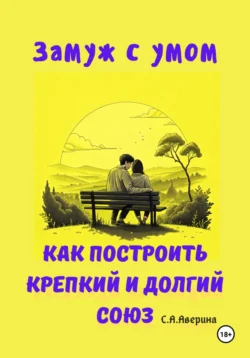 Замуж с умом

КАК ПОСТРОИТЬ КРЕПКИЙ И ДОЛГИЙ СОЮЗ

С.А.Аверина

18+